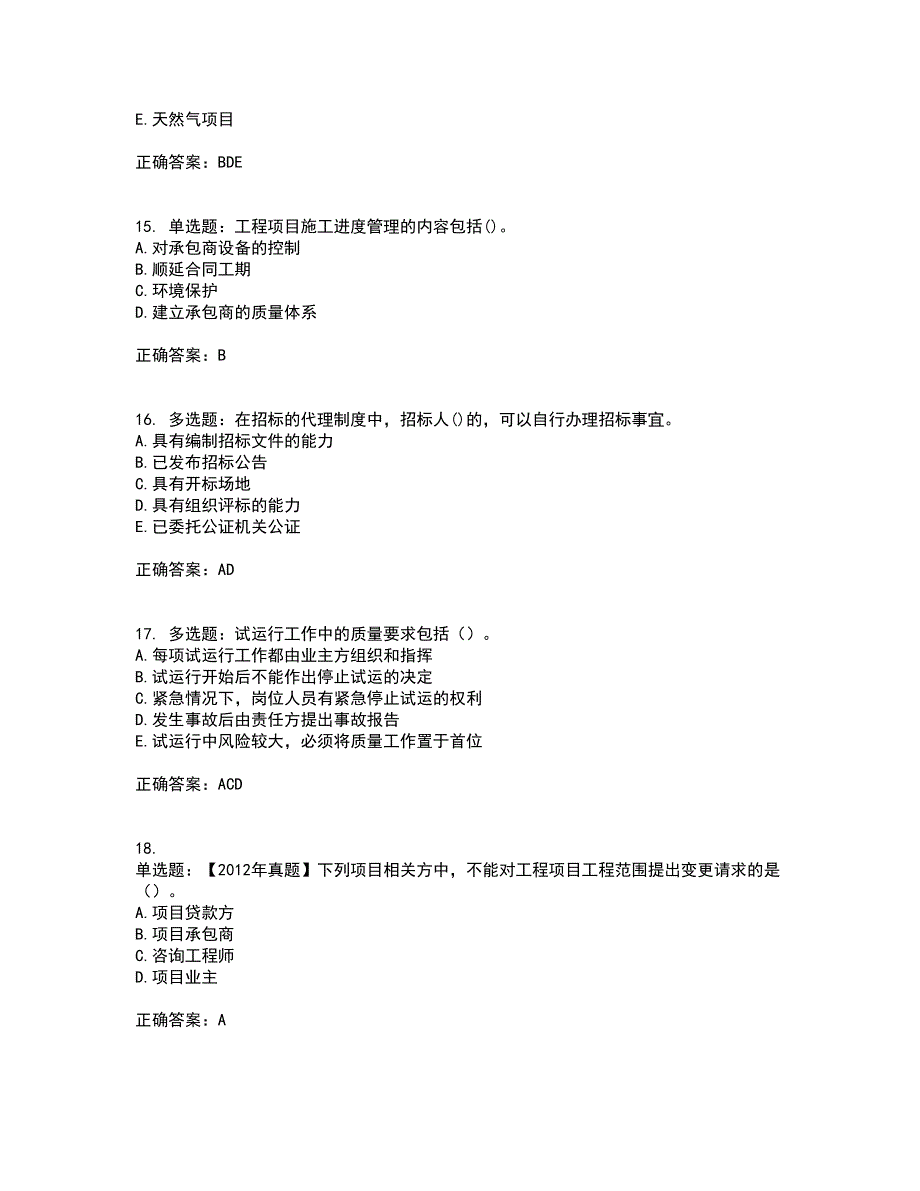 E.天然气项目

正确答案：BDE

15. 单选题：工程项目施工进度管理的内容包括()。
A.对承包商设备的控制
B.顺延合同工期
C.环境保护
D.建立承包商的质量体系

正确答案：B

16. 多选题：在招标的代理制度中，招标人()的，可以自行办理招标事宜。
A.具有编制招标文件的能力
B.已发布招标公告
C.具有开标场地
D.具有组织评标的能力
E.已委托公证机关公证

正确答案：AD

17. 多选题：试运行工作中的质量要求包括（）。
A.每项试运行工作都由业主方组织和指挥
B.试运行开始后不能作出停止试运的决定
C.紧急情况下，岗位人员有紧急停止试运的权利
D.发生事故后由责任方提出事故报告
E.试运行中风险较大，必须将质量工作置于首位

正确答案：ACD

18.
单选题：【2012年真题】下列项目相关方中，不能对工程项目工程范围提出变更请求的是（）。
A.项目贷款方
B.项目承包商
C.咨询工程师
D.项目业主

正确答案：A